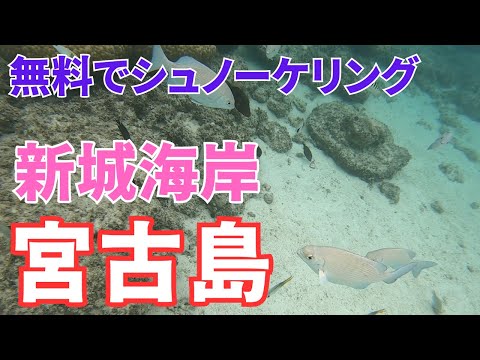 無料でシュノーケリング

新城海岸

宮古島